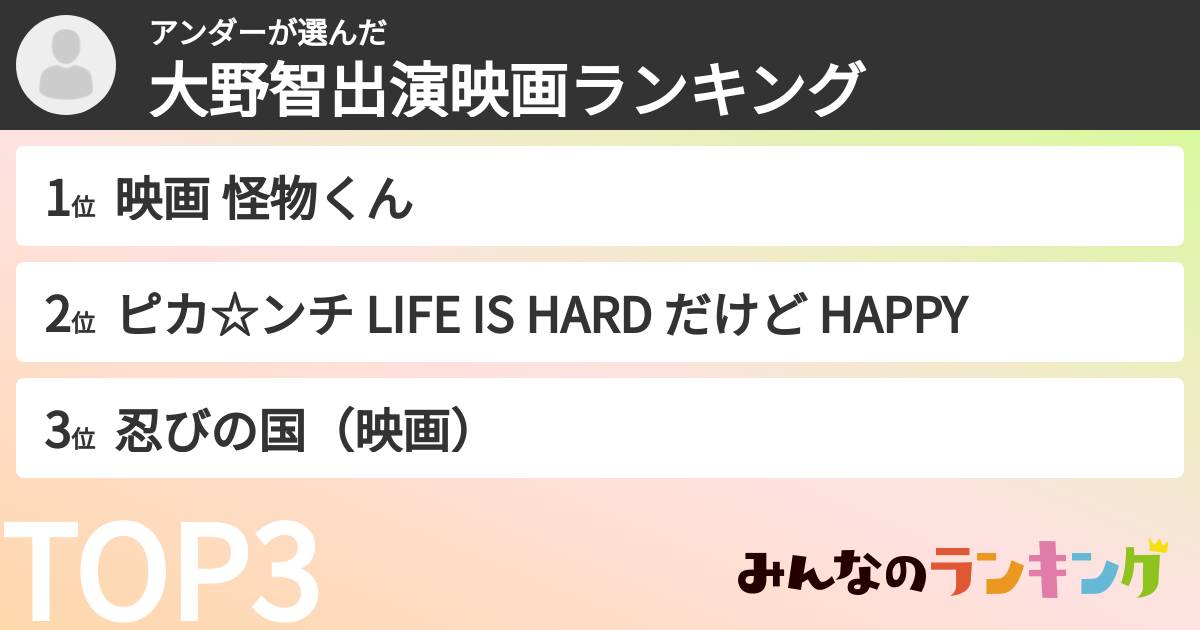 アンダーが選んだ
大野智出演映画ランキング

1位 映画 怪物くん

2位 ピカ☆ンチ LIFE IS HARD だけど HAPPY

3位 忍びの国（映画）

TOP3

みんなのランキング